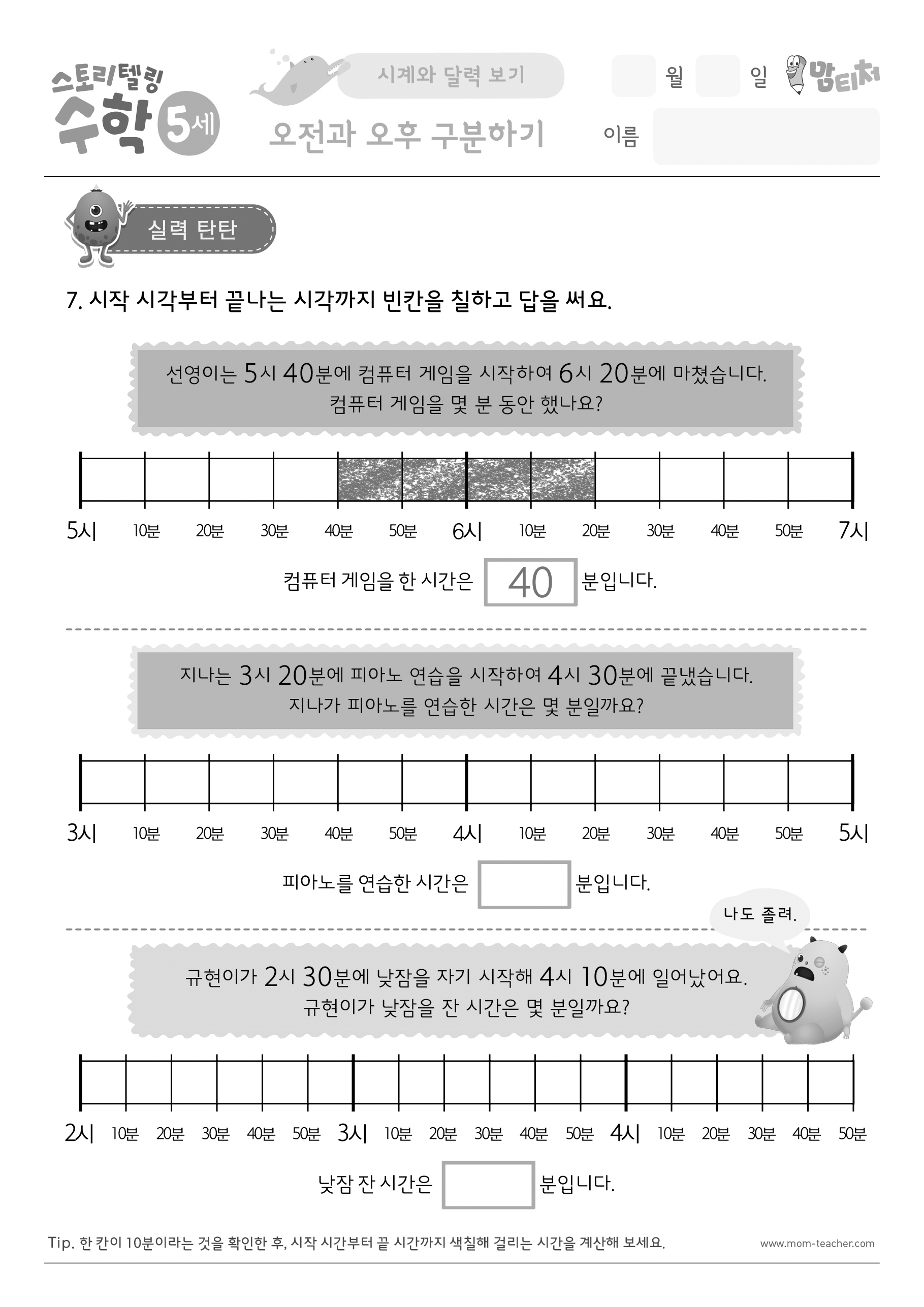 스토리텔링 수학 5세

시계와 달력 보기

오전과 오후 구분하기

월 일

맘티처

이름

실력 탄탄

7. 시작 시각부터 끝나는 시각까지 빈칸을 칠하고 답을 써요.

선영이는 5시 40분에 컴퓨터 게임을 시작하여 6시 20분에 마쳤습니다. 컴퓨터 게임을 몇 분 동안 했나요?

5시 10분 20분 30분 40분 50분 6시 10분 20분 30분 40분 50분 7시

컴퓨터 게임을 한 시간은 40 분입니다.

지나는 3시 20분에 피아노 연습을 시작하여 4시 30분에 끝냈습니다. 지나가 피아노를 연습한 시간은 몇 분일까요?

3시 10분 20분 30분 40분 50분 4시 10분 20분 30분 40분 50분 5시

피아노를 연습한 시간은 분입니다.

나도 졸려.

규현이가 2시 30분에 낮잠을 자기 시작해 4시 10분에 일어났어요. 규현이가 낮잠을 잔 시간은 몇 분일까요?

2시 10분 20분 30분 40분 50분 3시 10분 20분 30분 40분 50분 4시 10분 20분 30분 40분 50분

낮잠 잔 시간은 분입니다.

Tip. 한 칸이 10분이라는 것을 확인한 후, 시작 시간부터 끝 시간까지 색칠해 걸리는 시간을 계산해 보세요.

www.mom-teacher.com